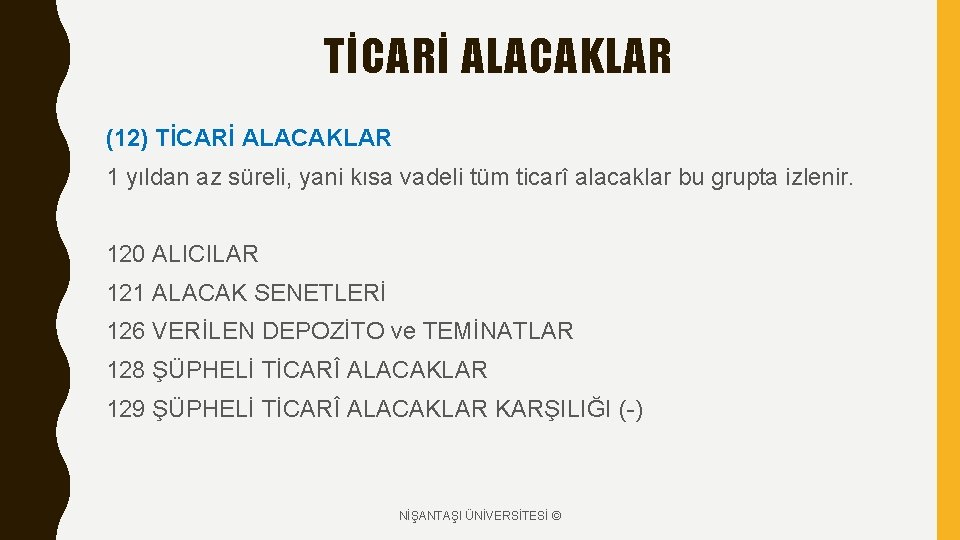 TİCARİ ALACAKLAR

(12) TİCARİ ALACAKLAR

1 yıldan az süreli, yani kısa vadeli tüm ticarî alacaklar bu grupta izlenir.

120 ALICILAR

121 ALACAK SENETLERİ

126 VERİLEN DEPOZİTO ve TEMİNATLAR

128 ŞÜPHELİ TİCARÎ ALACAKLAR

129 ŞÜPHELİ TİCARÎ ALACAKLAR KARŞILIĞI (-)

NİŞANTAŞI ÜNİVERSİTESİ ©